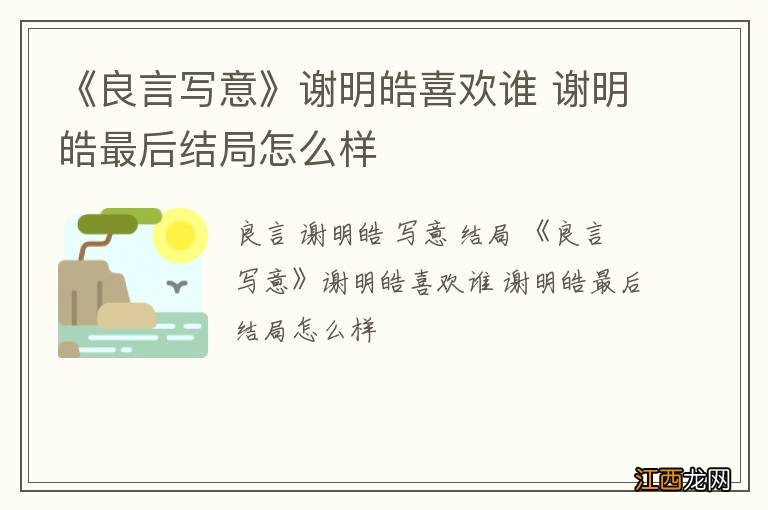 《良言写意》谢明皓喜欢谁 谢明皓最后结局怎么样

良言 谢明皓 写意 结局 《良言写意》谢明皓喜欢谁 谢明皓最后结局怎么样

江西龙网